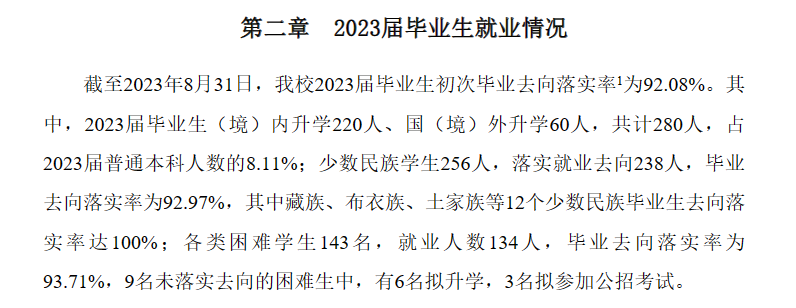 第二章　2023届毕业生就业情况

截至2023年8月31日，我校2023届毕业生初次毕业去向落实率$^1$为92.08%。其中，2023届毕业生（境）内升学220人、国（境）外升学60人，共计280人，占2023届普通本科人数的8.11%；少数民族学生256人，落实就业去向238人，毕业去向落实率为92.97%，其中藏族、布衣族、土家族等12个少数民族毕业生去向落实率达100%；各类困难学生143名，就业人数134人，毕业去向落实率为93.71%，9名未落实去向的困难生中，有6名拟升学，3名拟参加公招考试。